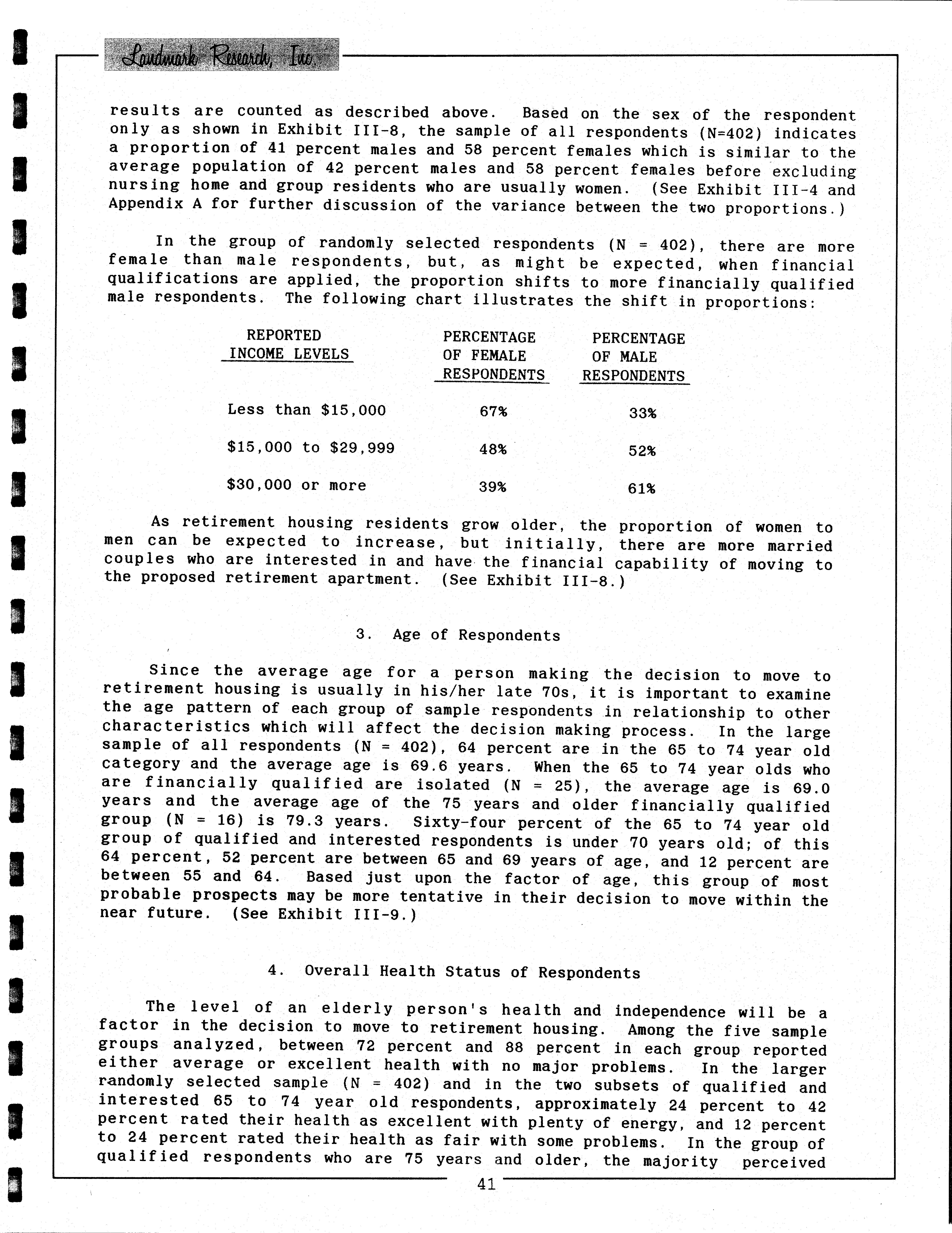 Landmark Research, Inc.

results are counted as described above. Based on the sex of the respondent only as shown in Exhibit III-8, the sample of all respondents (N=402) indicates a proportion of 41 percent males and 58 percent females which is similar to the average population of 42 percent males and 58 percent females before excluding nursing home and group residents who are usually women. (See Exhibit III-4 and Appendix A for further discussion of the variance between the two proportions.)

In the group of randomly selected respondents (N = 402), there are more female than male respondents, but, as might be expected, when financial qualifications are applied, the proportion shifts to more financially qualified male respondents. The following chart illustrates the shift in proportions:

| REPORTED INCOME LEVELS | PERCENTAGE OF FEMALE RESPONDENTS | PERCENTAGE OF MALE RESPONDENTS |
|---|---|---|
| Less than \$15,000 | 67% | 33% |
| \$15,000 to \$29,999 | 48% | 52% |
| \$30,000 or more | 39% | 61% |

As retirement housing residents grow older, the proportion of women to men can be expected to increase, but initially, there are more married couples who are interested in and have the financial capability of moving to the proposed retirement apartment. (See Exhibit III-8.)

3. Age of Respondents

Since the average age for a person making the decision to move to retirement housing is usually in his/her late 70s, it is important to examine the age pattern of each group of sample respondents in relationship to other characteristics which will affect the decision making process. In the large sample of all respondents (N = 402), 64 percent are in the 65 to 74 year old category and the average age is 69.6 years. When the 65 to 74 year olds who are financially qualified are isolated (N = 25), the average age is 69.0 years and the average age of the 75 years and older financially qualified group (N = 16) is 79.3 years. Sixty-four percent of the 65 to 74 year old group of qualified and interested respondents is under 70 years old; of this 64 percent, 52 percent are between 65 and 69 years of age, and 12 percent are between 55 and 64. Based just upon the factor of age, this group of most probable prospects may be more tentative in their decision to move within the near future. (See Exhibit III-9.)

4. Overall Health Status of Respondents

The level of an elderly person's health and independence will be a factor in the decision to move to retirement housing. Among the five sample groups analyzed, between 72 percent and 88 percent in each group reported either average or excellent health with no major problems. In the larger randomly selected sample (N = 402) and in the two subsets of qualified and interested 65 to 74 year old respondents, approximately 24 percent to 42 percent rated their health as excellent with plenty of energy, and 12 percent to 24 percent rated their health as fair with some problems. In the group of qualified respondents who are 75 years and older, the majority perceived

41